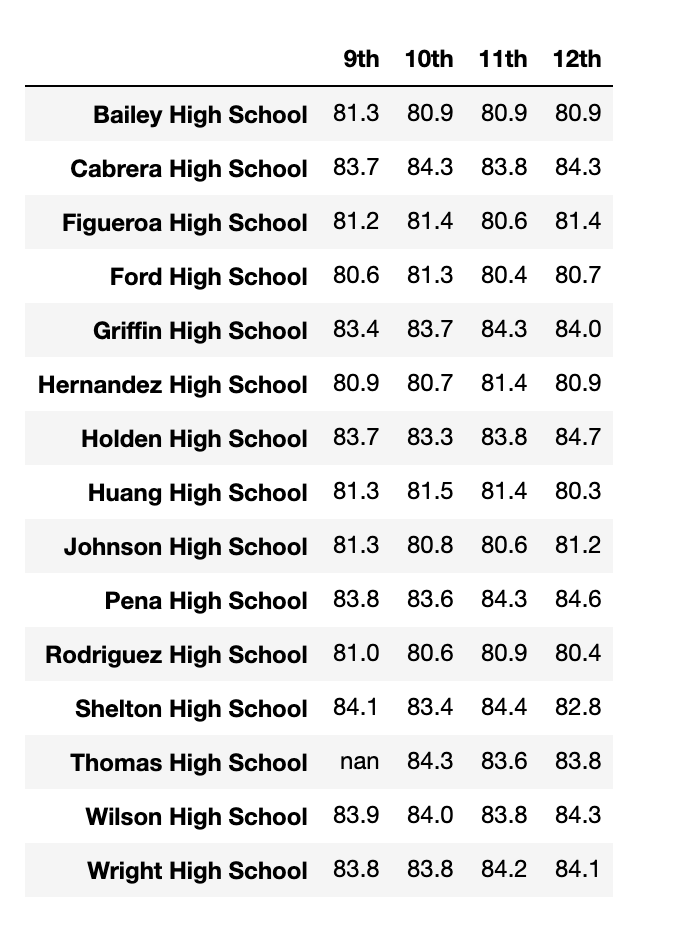 |  | 9th | 10th | 11th | 12th |
|---|---|---|---|---|
| Bailey High School | 81.3 | 80.9 | 80.9 | 80.9 |
| Cabrera High School | 83.7 | 84.3 | 83.8 | 84.3 |
| Figueroa High School | 81.2 | 81.4 | 80.6 | 81.4 |
| Ford High School | 80.6 | 81.3 | 80.4 | 80.7 |
| Griffin High School | 83.4 | 83.7 | 84.3 | 84.0 |
| Hernandez High School | 80.9 | 80.7 | 81.4 | 80.9 |
| Holden High School | 83.7 | 83.3 | 83.8 | 84.7 |
| Huang High School | 81.3 | 81.5 | 81.4 | 80.3 |
| Johnson High School | 81.3 | 80.8 | 80.6 | 81.2 |
| Pena High School | 83.8 | 83.6 | 84.3 | 84.6 |
| Rodriguez High School | 81.0 | 80.6 | 80.9 | 80.4 |
| Shelton High School | 84.1 | 83.4 | 84.4 | 82.8 |
| Thomas High School | nan | 84.3 | 83.6 | 83.8 |
| Wilson High School | 83.9 | 84.0 | 83.8 | 84.3 |
| Wright High School | 83.8 | 83.8 | 84.2 | 84.1 |